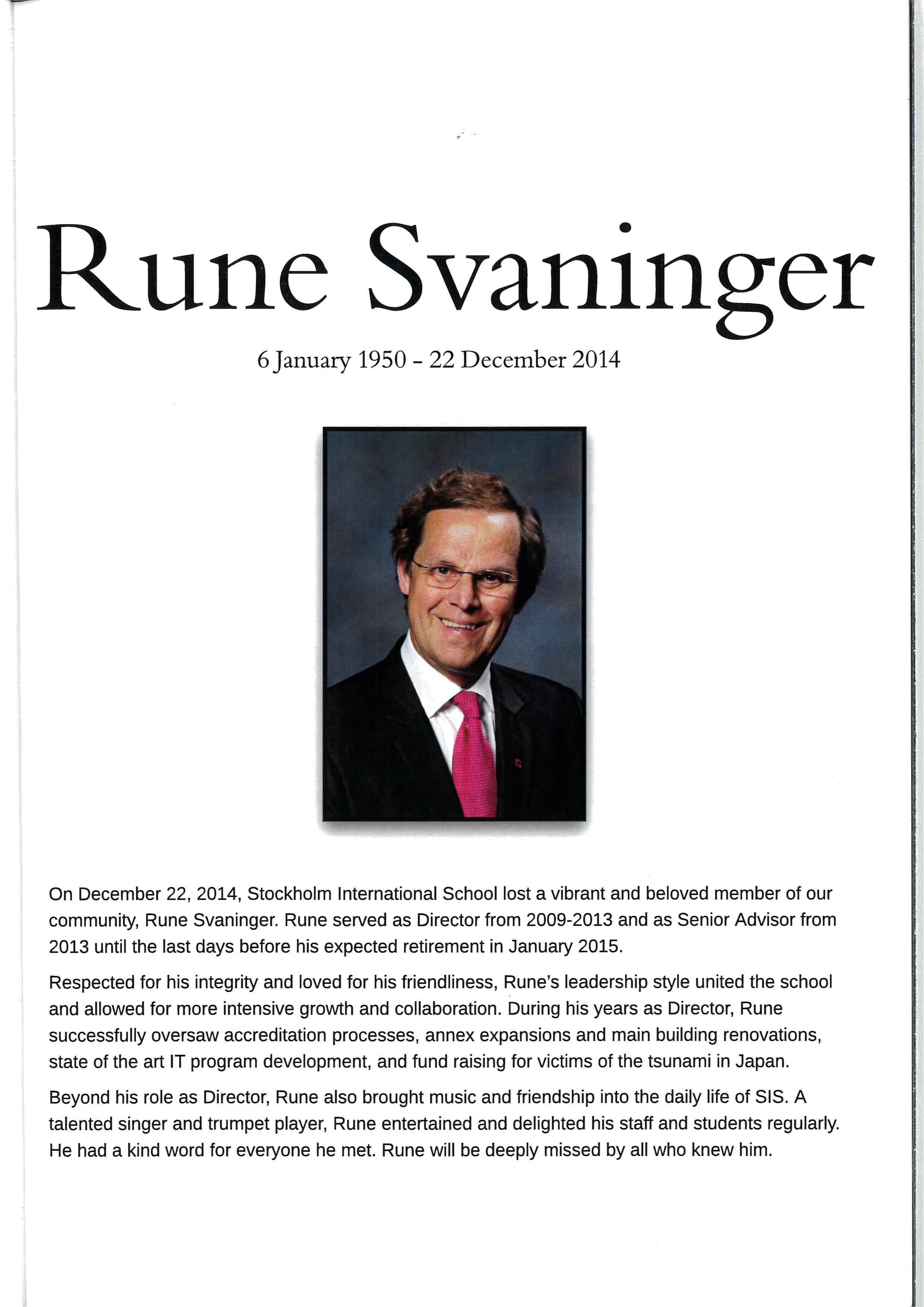 Rune Svaninger

6 January 1950 - 22 December 2014

On December 22, 2014, Stockholm International School lost a vibrant and beloved member of our community, Rune Svaninger. Rune served as Director from 2009-2013 and as Senior Advisor from 2013 until the last days before his expected retirement in January 2015.

Respected for his integrity and loved for his friendliness, Rune's leadership style united the school and allowed for more intensive growth and collaboration. During his years as Director, Rune successfully oversaw accreditation processes, annex expansions and main building renovations, state of the art IT program development, and fund raising for victims of the tsunami in Japan.

Beyond his role as Director, Rune also brought music and friendship into the daily life of SIS. A talented singer and trumpet player, Rune entertained and delighted his staff and students regularly. He had a kind word for everyone he met. Rune will be deeply missed by all who knew him.